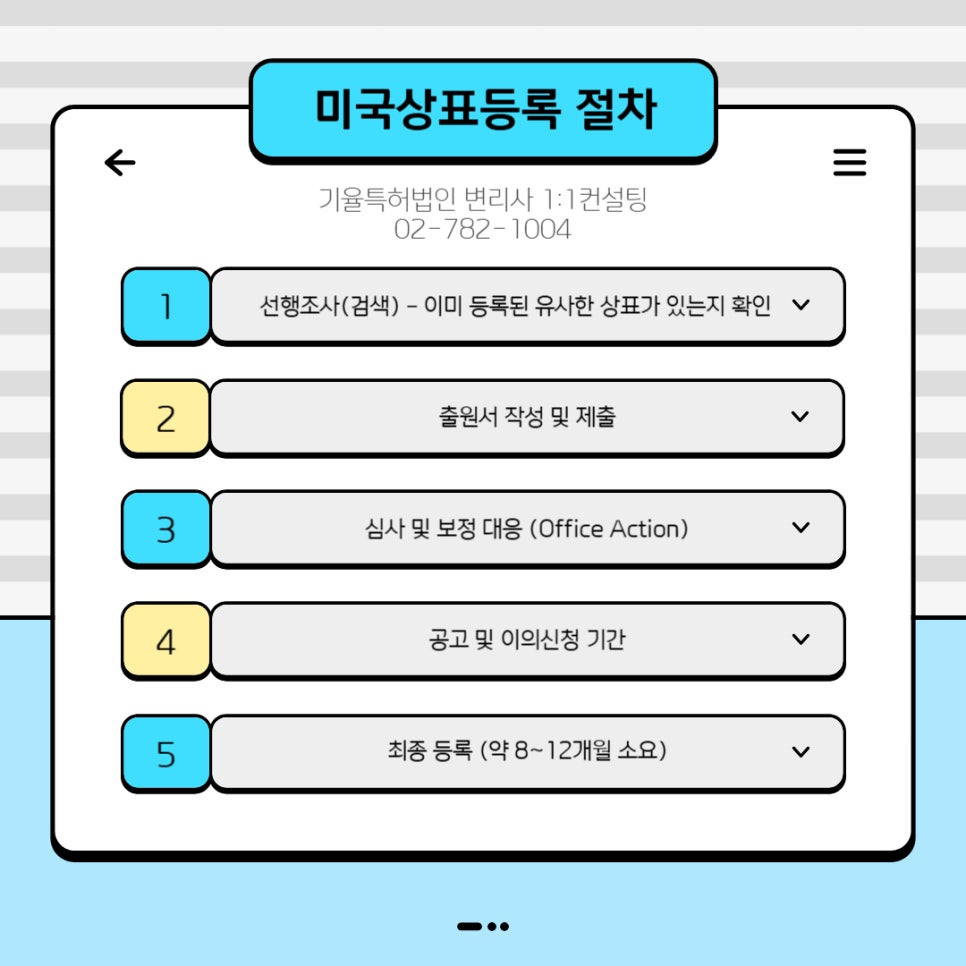 미국상표등록 절차

기율특허법인 변리사 1:1컨설팅
02-782-1004

1 선행조사(검색) - 이미 등록된 유사한 상표가 있는지 확인

2 출원서 작성 및 제출

3 심사 및 보정 대응 (Office Action)

4 공고 및 이의신청 기간

5 최종 등록 (약 8~12개월 소요)